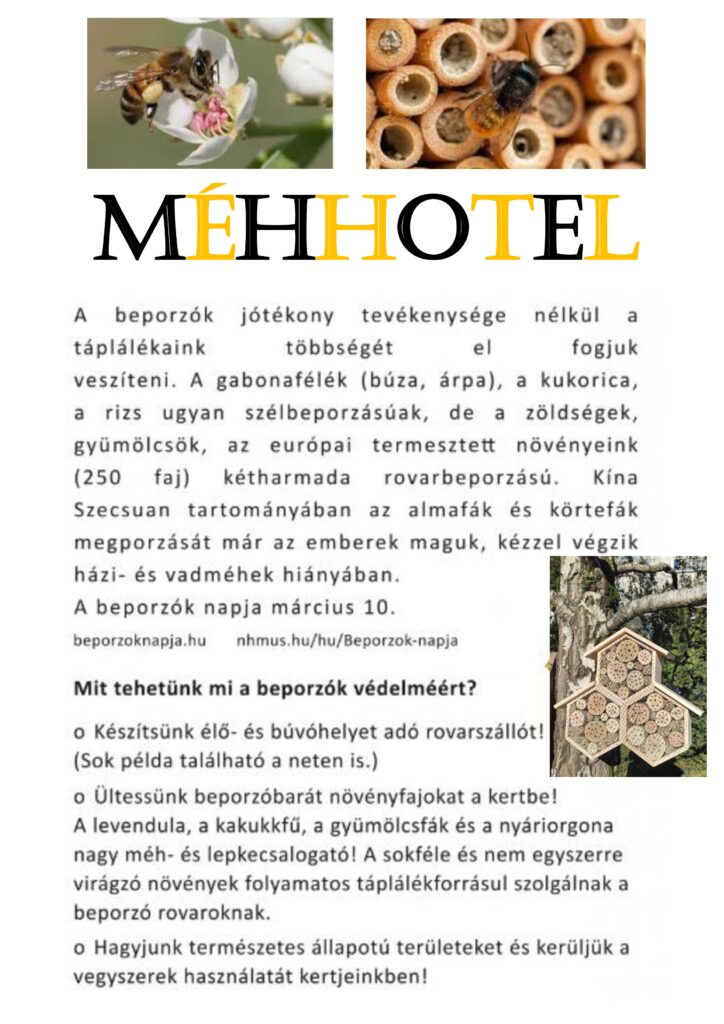 MÉHHOTEL

A beporzók jótékony tevékenysége nélkül a táplálékaink többségét el fogjuk veszíteni. A gabonafélék (búza, árpa), a kukorica, a rizs ugyan szélbeporzásúak, de a zöldségek, gyümölcsök, az európai termesztett növényeink (250 faj) kétharmada rovarbeporzású. Kína Szecsuan tartományában az almafák és körtefák megporzását már az emberek maguk, kézzel végzik házi- és vadméhek hiányában.

A beporzók napja március 10.

beporzoknapja.hu nhmus.hu/hu/Beporzok-napja

Mit tehetünk mi a beporzók védelméért?

o Készítsünk élő- és búvóhelyet adó rovarszállót! (Sok példa található a neten is.)

o Ültessünk beporzóbarát növényfajokat a kertbe! A levendula, a kakukkfű, a gyümölcsfák és a nyáriorgona nagy méh- és lepkecsalogató! A sokféle és nem egyszerre virágzó növények folyamatos táplálékforrásul szolgálnak a beporzó rovaroknak.

o Hagyjunk természetes állapotú területeket és kerüljük a vegyszerek használatát kertjeinkben!